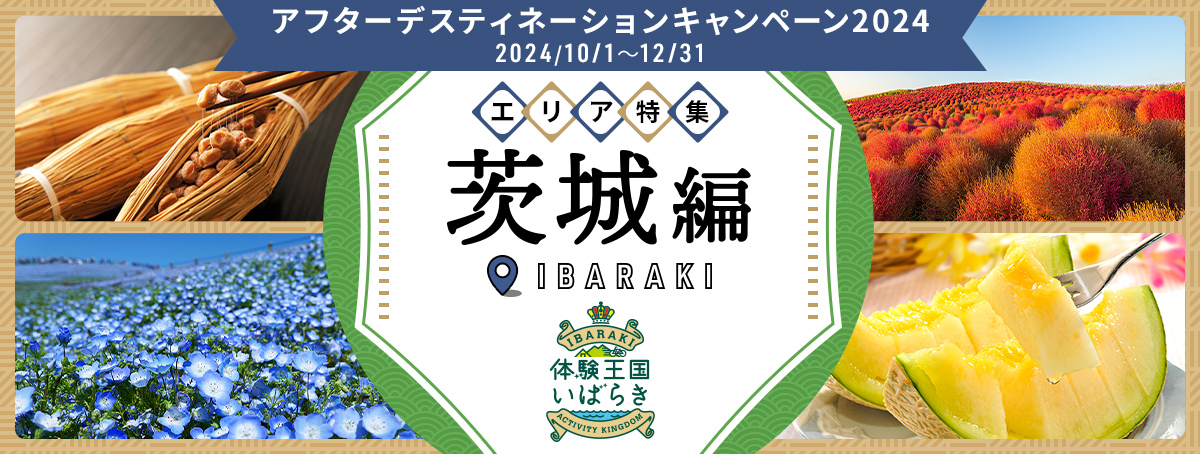 アフターデスティネーションキャンペーン2024
2024/10/1～12/31

エリア特集
茨城編
IBARAKI

IBARAKI
体験王国
いばらき
ACTIVITY KINGDOM